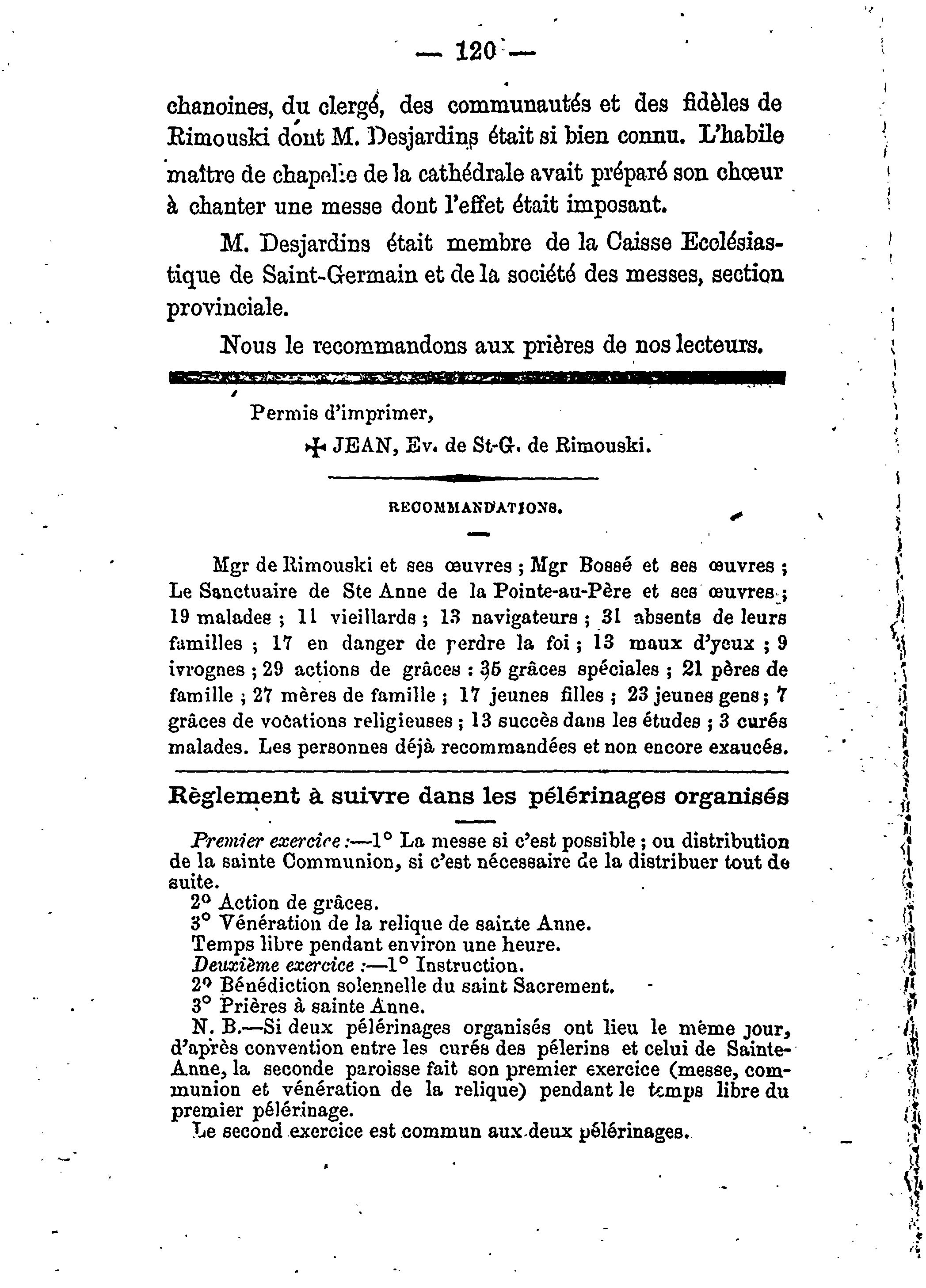 — 120 —

chanoines, du clergé, des communautés et des fidèles de Rimouski dont M. Desjardins était si bien connu. L'habile maître de chapelle de la cathédrale avait préparé son chœur à chanter une messe dont l'effet était imposant.

M. Desjardins était membre de la Caisse Ecclésiastique de Saint-Germain et de la société des messes, section provinciale.

Nous le recommandons aux prières de nos lecteurs.

Permis d'imprimer,

✠ JEAN, Ev. de St-G. de Rimouski.

RECOMMANDATIONS.

Mgr de Rimouski et ses œuvres ; Mgr Bossé et ses œuvres ; Le Sanctuaire de Ste Anne de la Pointe-au-Père et ses œuvres ; 19 malades ; 11 vieillards ; 13 navigateurs ; 31 absents de leurs familles ; 17 en danger de perdre la foi ; 13 maux d'yeux ; 9 ivrognes ; 29 actions de grâces : 35 grâces spéciales ; 21 pères de famille ; 27 mères de famille ; 17 jeunes filles ; 23 jeunes gens ; 7 grâces de vocations religieuses ; 13 succès dans les études ; 3 curés malades. Les personnes déjà recommandées et non encore exaucés.

Règlement à suivre dans les pélérinages organisés

Premier exercice :—1° La messe si c'est possible ; ou distribution de la sainte Communion, si c'est nécessaire de la distribuer tout de suite.
2° Action de grâces.
3° Vénération de la relique de sainte Anne.
Temps libre pendant environ une heure.
Deuxième exercice :—1° Instruction.
2° Bénédiction solennelle du saint Sacrement.
3° Prières à sainte Anne.
N. B.—Si deux pélérinages organisés ont lieu le même jour, d'après convention entre les curés des pélerins et celui de Sainte-Anne, la seconde paroisse fait son premier exercice (messe, communion et vénération de la relique) pendant le temps libre du premier pélérinage.
Le second exercice est commun aux deux pélérinages.